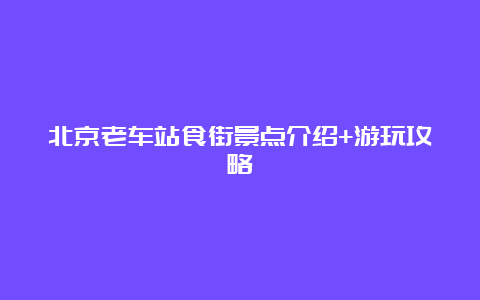 北京老车站食街景点介绍+游玩攻略